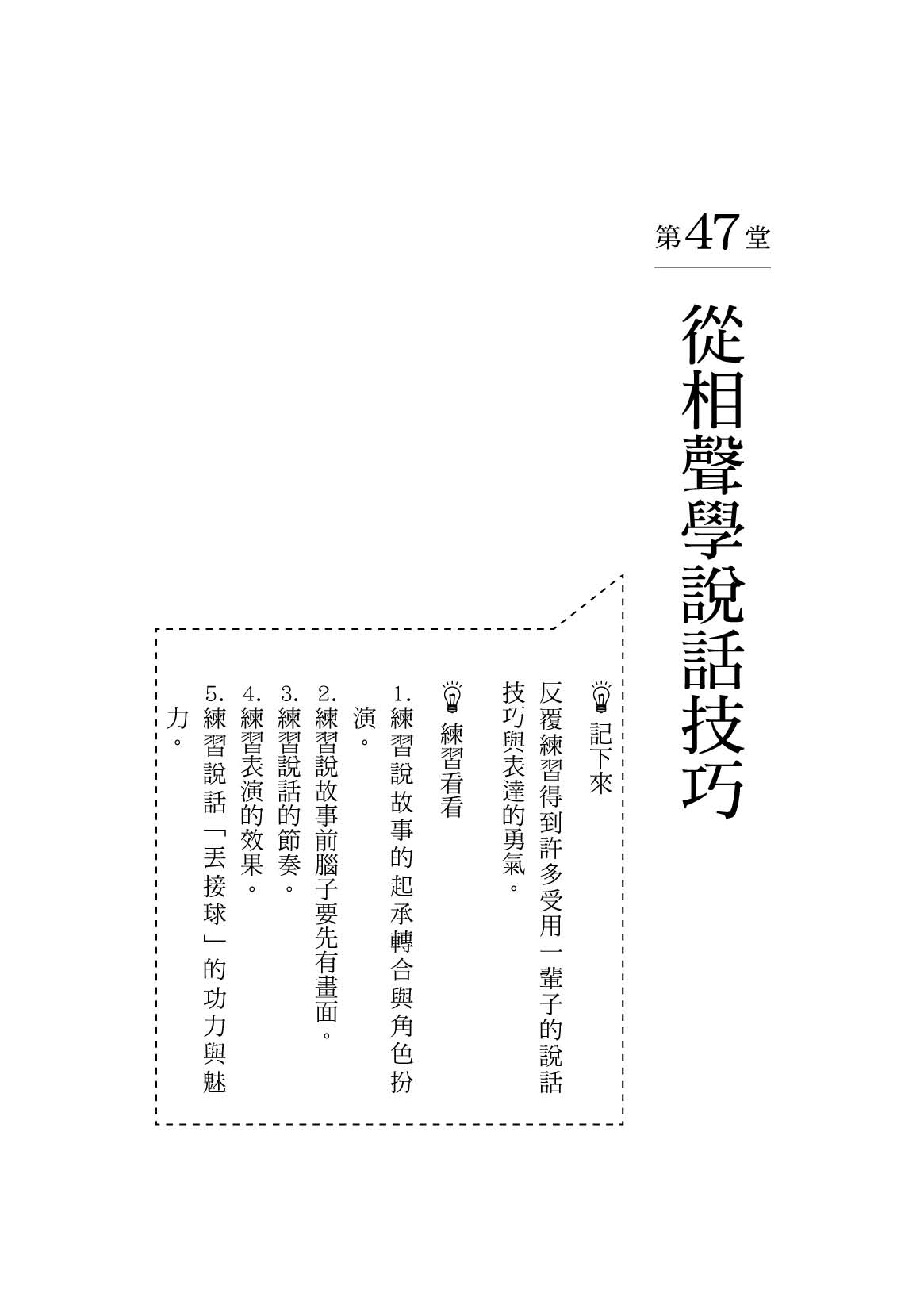 第47堂

從相聲學說話技巧

記下來

反覆練習得到許多受用一輩子的說話技巧與表達的勇氣。

練習看看

1. 練習說故事的起承轉合與角色扮演。
2. 練習說故事前腦子要先有畫面。
3. 練習說話的節奏。
4. 練習表演的效果。
5. 練習說話「丟接球」的功力與魅力。